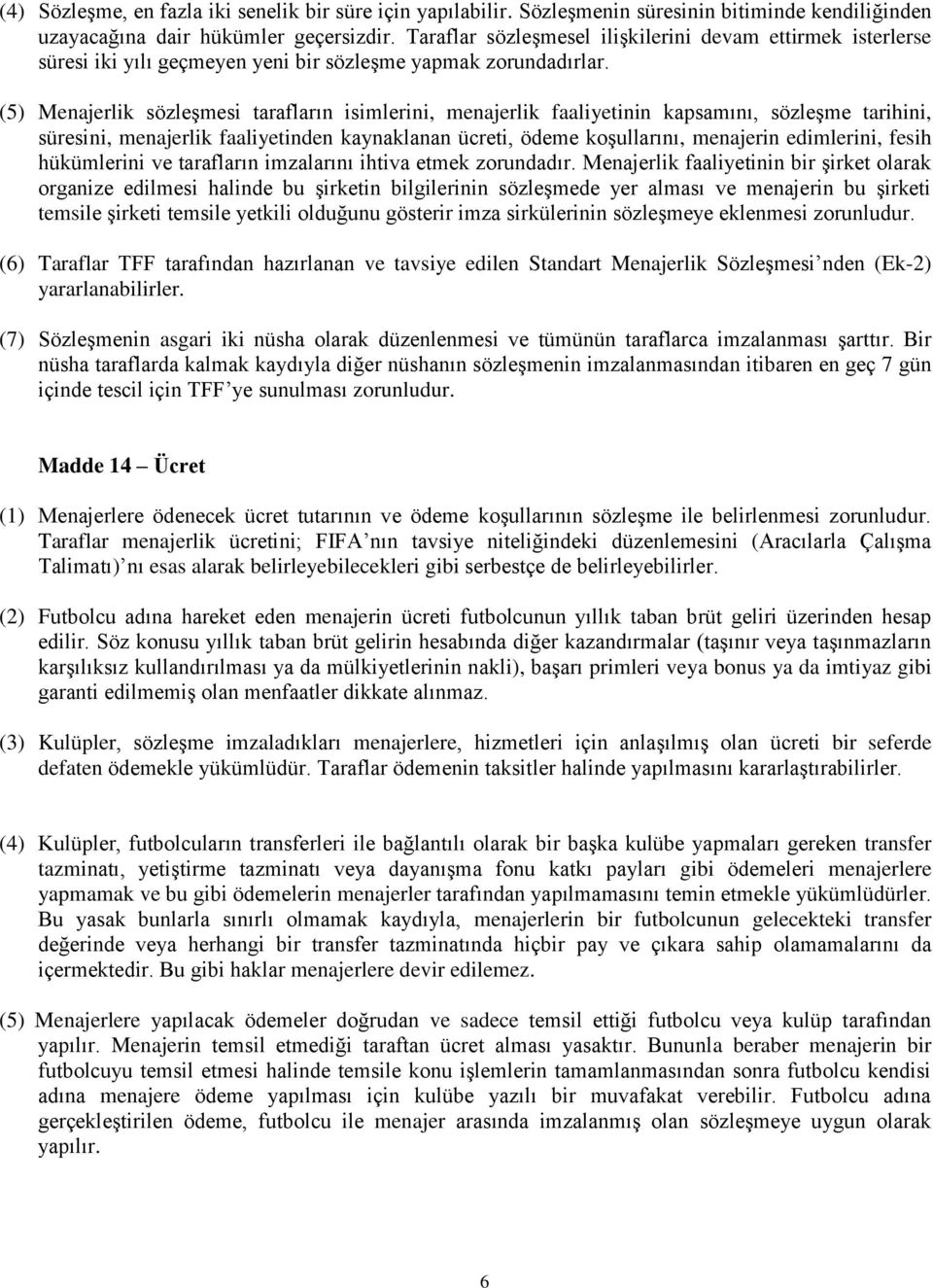 (4) Sözleşme, en fazla iki senelik bir süre için yapılabilir. Sözleşmenin süresinin bitiminde kendiliğinden uzayacağına dair hükümler geçersizdir. Taraflar sözleşmesel ilişkilerini devam ettirmek isterlerse süresi iki yılı geçmeyen yeni bir sözleşme yapmak zorundadırlar.

(5) Menajerlik sözleşmesi tarafların isimlerini, menajerlik faaliyetinin kapsamını, sözleşme tarihini, süresini, menajerlik faaliyetinden kaynaklanan ücreti, ödeme koşullarını, menajerin edimlerini, fesih hükümlerini ve tarafların imzalarını ihtiva etmek zorundadır. Menajerlik faaliyetinin bir şirket olarak organize edilmesi halinde bu şirketin bilgilerinin sözleşmede yer alması ve menajerin bu şirketi temsile şirketi temsile yetkili olduğunu gösterir imza sirkülerinin sözleşmeye eklenmesi zorunludur.

(6) Taraflar TFF tarafından hazırlanan ve tavsiye edilen Standart Menajerlik Sözleşmesi'nden (Ek-2) yararlanabilirler.

(7) Sözleşmenin asgari iki nüsha olarak düzenlenmesi ve tümünün taraflarca imzalanması şarttır. Bir nüsha taraflarda kalmak kaydıyla diğer nüshanın sözleşmenin imzalanmasından itibaren en geç 7 gün içinde tescil için TFF'ye sunulması zorunludur.

Madde 14 – Ücret

(1) Menajerlere ödenecek ücret tutarının ve ödeme koşullarının sözleşme ile belirlenmesi zorunludur. Taraflar menajerlik ücretini; FIFA'nın tavsiye niteliğindeki düzenlemesini (Aracılarla Çalışma Talimatı)'nı esas alarak belirleyebilecekleri gibi serbestçe de belirleyebilirler.

(2) Futbolcu adına hareket eden menajerin ücreti futbolcunun yıllık taban brüt geliri üzerinden hesap edilir. Söz konusu yıllık taban brüt gelirin hesabında diğer kazandırmalar (taşınır veya taşınmazların karşılıksız kullandırılması ya da mülkiyetlerinin nakli), başarı primleri veya bonus ya da imtiyaz gibi garanti edilmemiş olan menfaatler dikkate alınmaz.

(3) Kulüpler, sözleşme imzaladıkları menajerlere, hizmetleri için anlaşılmış olan ücreti bir seferde defaten ödemekle yükümlüdür. Taraflar ödemenin taksitler halinde yapılmasını kararlaştırabilirler.

(4) Kulüpler, futbolcuların transferleri ile bağlantılı olarak bir başka kulübe yapmaları gereken transfer tazminatı, yetiştirme tazminatı veya dayanışma fonu katkı payları gibi ödemeleri menajerlere yapmamak ve bu gibi ödemelerin menajerler tarafından yapılmamasını temin etmekle yükümlüdürler. Bu yasak bunlarla sınırlı olmamak kaydıyla, menajerlerin bir futbolcunun gelecekteki transfer değerinde veya herhangi bir transfer tazminatında hiçbir pay ve çıkara sahip olamamalarını da içermektedir. Bu gibi haklar menajerlere devir edilemez.

(5) Menajerlere yapılacak ödemeler doğrudan ve sadece temsil ettiği futbolcu veya kulüp tarafından yapılır. Menajerin temsil etmediği taraftan ücret alması yasaktır. Bununla beraber menajerin bir futbolcuyu temsil etmesi halinde temsile konu işlemlerin tamamlanmasından sonra futbolcu kendisi adına menajere ödeme yapılması için kulübe yazılı bir muvafakat verebilir. Futbolcu adına gerçekleştirilen ödeme, futbolcu ile menajer arasında imzalanmış olan sözleşmeye uygun olarak yapılır.

6